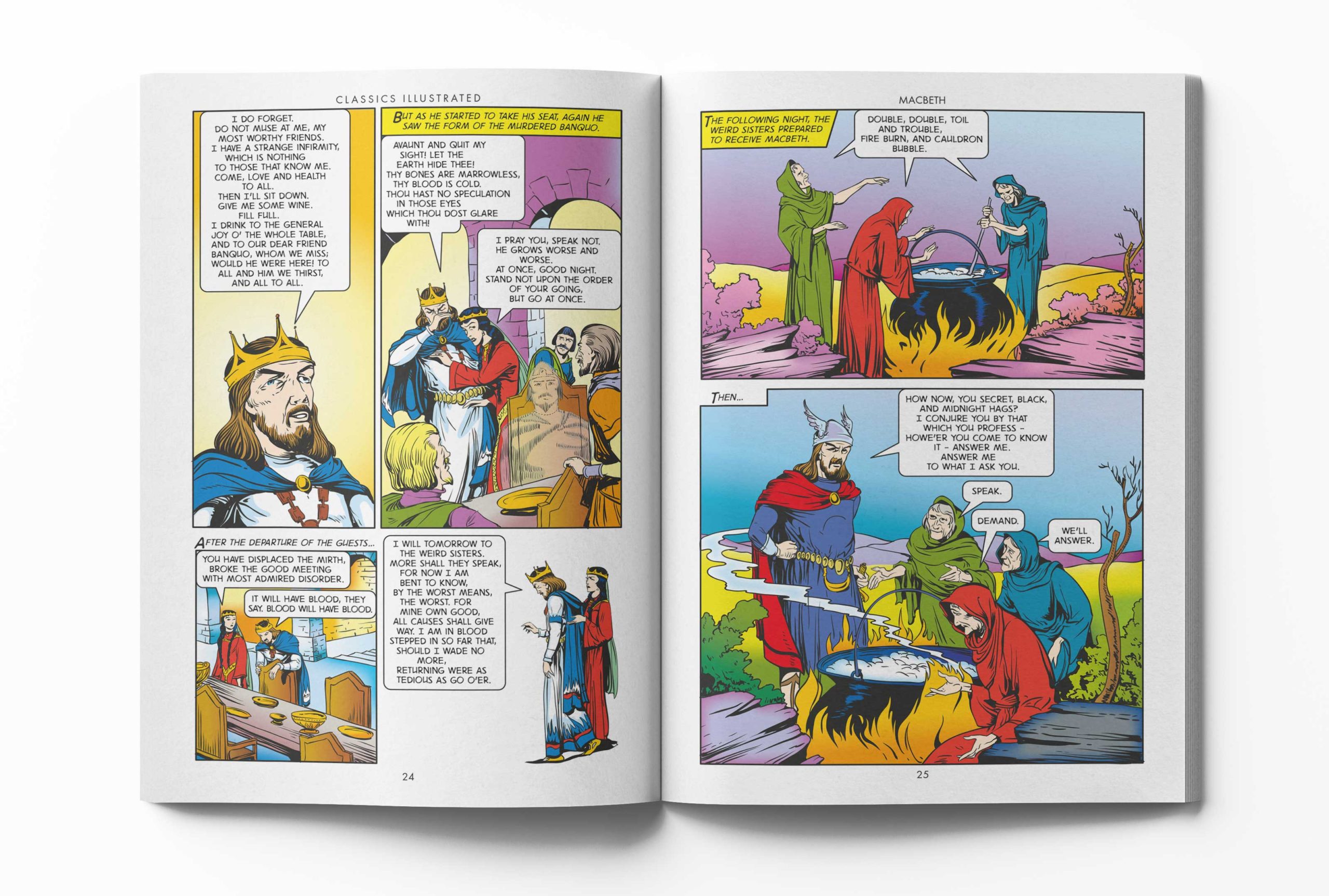 CLASSICS ILLUSTRATED

I DO FORGET. DO NOT MUSE AT ME, MY MOST WORTHY FRIENDS. I HAVE A STRANGE INFIRMITY, WHICH IS NOTHING TO THOSE THAT KNOW ME. COME, LOVE AND HEALTH TO ALL. THEN I'LL SIT DOWN. GIVE ME SOME WINE. FILL FULL. I DRINK TO THE GENERAL JOY O' THE WHOLE TABLE, AND TO OUR DEAR FRIEND BANQUO, WHOM WE MISS; WOULD HE WERE HERE! TO ALL AND HIM WE THIRST, AND ALL TO ALL.

BUT AS HE STARTED TO TAKE HIS SEAT, AGAIN HE SAW THE FORM OF THE MURDERED BANQUO.

AVAUNT AND QUIT MY SIGHT! LET THE EARTH HIDE THEE! THY BONES ARE MARROWLESS, THY BLOOD IS COLD. THOU HAST NO SPECULATION IN THOSE EYES WHICH THOU DOST GLARE WITH!

I PRAY YOU, SPEAK NOT. HE GROWS WORSE AND WORSE. AT ONCE, GOOD NIGHT. STAND NOT UPON THE ORDER OF YOUR GOING, BUT GO AT ONCE.

AFTER THE DEPARTURE OF THE GUESTS...

YOU HAVE DISPLACED THE MIRTH, BROKE THE GOOD MEETING WITH MOST ADMIRED DISORDER.

IT WILL HAVE BLOOD, THEY SAY. BLOOD WILL HAVE BLOOD.

I WILL TOMORROW TO THE WEIRD SISTERS. MORE SHALL THEY SPEAK, FOR NOW I AM BENT TO KNOW, BY THE WORST MEANS, THE WORST. FOR MINE OWN GOOD, ALL CAUSES SHALL GIVE WAY. I AM IN BLOOD STEPPED IN SO FAR THAT, SHOULD I WADE NO MORE, RETURNING WERE AS TEDIOUS AS GO O'ER.

24

MACBETH

THE FOLLOWING NIGHT, THE WEIRD SISTERS PREPARED TO RECEIVE MACBETH.

DOUBLE, DOUBLE, TOIL AND TROUBLE, FIRE BURN, AND CAULDRON BUBBLE.

THEN...

HOW NOW, YOU SECRET, BLACK, AND MIDNIGHT HAGS? I CONJURE YOU BY THAT WHICH YOU PROFESS - HOWE'ER YOU COME TO KNOW IT - ANSWER ME. ANSWER ME TO WHAT I ASK YOU.

SPEAK.

DEMAND.

WE'LL ANSWER.

25